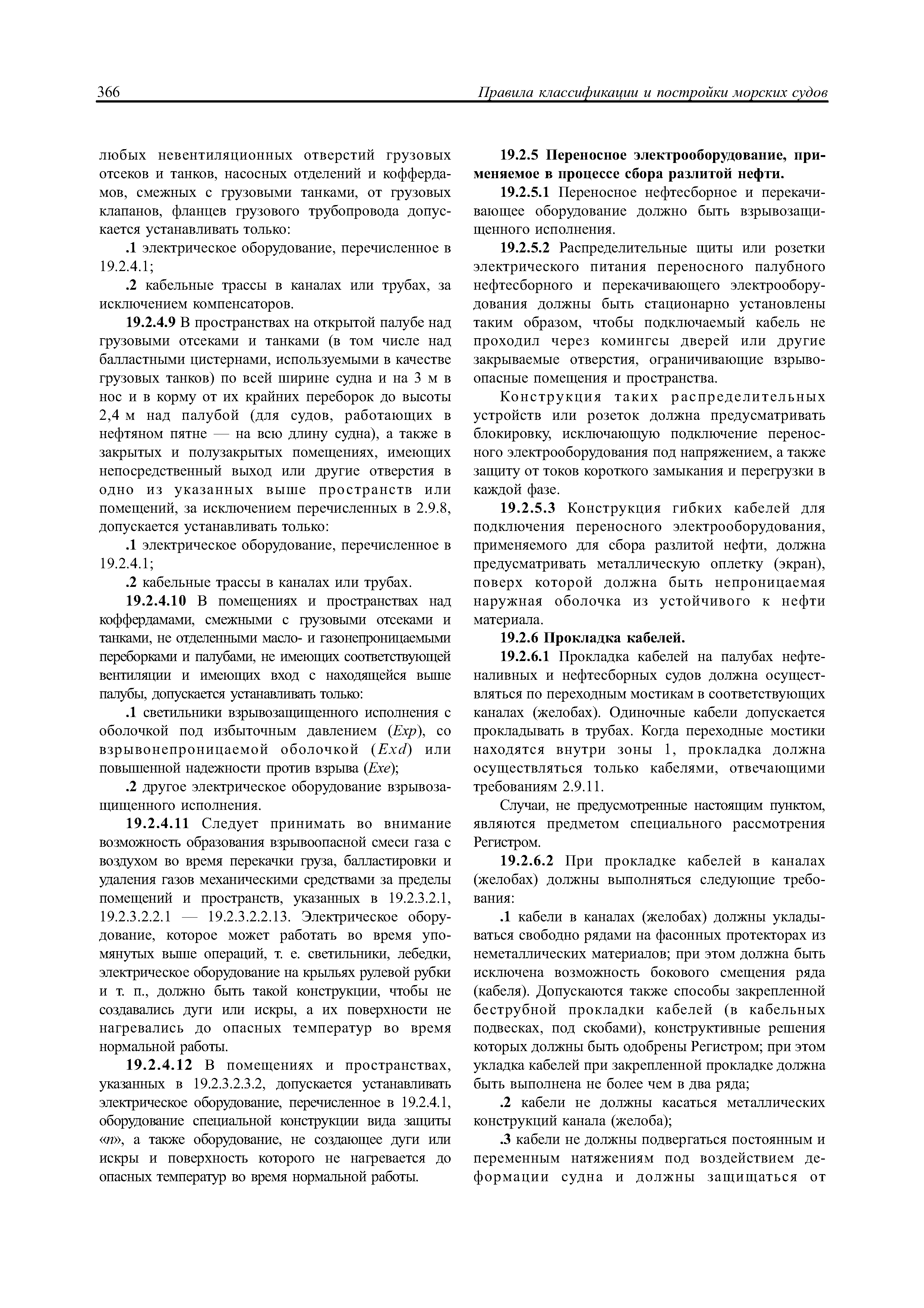 366 Правила классификации и постройки морских судов

любых невентиляционных отверстий грузовых отсеков и танков, насосных отделений и коффердамов, смежных с грузовыми танками, от грузовых клапанов, фланцев грузового трубопровода допускается устанавливать только:

.1 электрическое оборудование, перечисленное в 19.2.4.1;

.2 кабельные трассы в каналах или трубах, за исключением компенсаторов.

19.2.4.9 В пространствах на открытой палубе над грузовыми отсеками и танками (в том числе над балластными цистернами, используемыми в качестве грузовых танков) по всей ширине судна и на 3 м в нос и в корму от их крайних переборок до высоты 2,4 м над палубой (для судов, работающих в нефтяном пятне — на всю длину судна), а также в закрытых и полузакрытых помещениях, имеющих непосредственный выход или другие отверстия в одно из указанных выше пространств или помещений, за исключением перечисленных в 2.9.8, допускается устанавливать только:

.1 электрическое оборудование, перечисленное в 19.2.4.1;

.2 кабельные трассы в каналах или трубах.

19.2.4.10 В помещениях и пространствах над коффердамами, смежными с грузовыми отсеками и танками, не отделенными масло- и газонепроницаемыми переборками и палубами, не имеющих соответствующей вентиляции и имеющих вход с находящейся выше палубы, допускается устанавливать только:

.1 светильники взрывозащищенного исполнения с оболочкой под избыточным давлением (Exp), со взрывонепроницаемой оболочкой (Exd) или повышенной надежности против взрыва (Exe);

.2 другое электрическое оборудование взрывозащищенного исполнения.

19.2.4.11 Следует принимать во внимание возможность образования взрывоопасной смеси газа с воздухом во время перекачки груза, балластировки и удаления газов механическими средствами за пределы помещений и пространств, указанных в 19.2.3.2.1, 19.2.3.2.2.1 — 19.2.3.2.2.13. Электрическое оборудование, которое может работать во время упомянутых выше операций, т. е. светильники, лебедки, электрическое оборудование на крыльях рулевой рубки и т. п., должно быть такой конструкции, чтобы не создавались дуги или искры, а их поверхности не нагревались до опасных температур во время нормальной работы.

19.2.4.12 В помещениях и пространствах, указанных в 19.2.3.2.3.2, допускается устанавливать электрическое оборудование, перечисленное в 19.2.4.1, оборудование специальной конструкции вида защиты «n», а также оборудование, не создающее дуги или искры и поверхность которого не нагревается до опасных температур во время нормальной работы.

19.2.5 Переносное электрооборудование, применяемое в процессе сбора разлитой нефти.

19.2.5.1 Переносное нефтесборное и перекачивающее оборудование должно быть взрывозащищенного исполнения.

19.2.5.2 Распределительные щиты или розетки электрического питания переносного палубного нефтесборного и перекачивающего электрооборудования должны быть стационарно установлены таким образом, чтобы подключаемый кабель не проходил через комингсы дверей или другие закрываемые отверстия, ограничивающие взрывоопасные помещения и пространства.

Конструкция таких распределительных устройств или розеток должна предусматривать блокировку, исключающую подключение переносного электрооборудования под напряжением, а также защиту от токов короткого замыкания и перегрузки в каждой фазе.

19.2.5.3 Конструкция гибких кабелей для подключения переносного электрооборудования, применяемого для сбора разлитой нефти, должна предусматривать металлическую оплетку (экран), поверх которой должна быть непроницаемая наружная оболочка из устойчивого к нефти материала.

19.2.6 Прокладка кабелей.

19.2.6.1 Прокладка кабелей на палубах нефтеналивных и нефтесборных судов должна осуществляться по переходным мостикам в соответствующих каналах (желобах). Одиночные кабели допускается прокладывать в трубах. Когда переходные мостики находятся внутри зоны 1, прокладка должна осуществляться только кабелями, отвечающими требованиям 2.9.11.

Случаи, не предусмотренные настоящим пунктом, являются предметом специального рассмотрения Регистром.

19.2.6.2 При прокладке кабелей в каналах (желобах) должны выполняться следующие требования:

.1 кабели в каналах (желобах) должны укладываться свободно рядами на фасонных протекторах из неметаллических материалов; при этом должна быть исключена возможность бокового смещения ряда (кабеля). Допускаются также способы закрепленной беструбной прокладки кабелей (в кабельных подвесках, под скобами), конструктивные решения которых должны быть одобрены Регистром; при этом укладка кабелей при закрепленной прокладке должна быть выполнена не более чем в два ряда;

.2 кабели не должны касаться металлических конструкций канала (желоба);

.3 кабели не должны подвергаться постоянным и переменным натяжениям под воздействием деформации судна и должны защищаться от